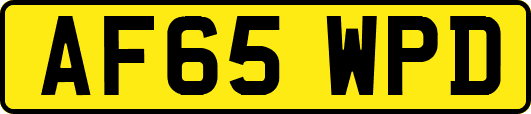 AF65 WPD